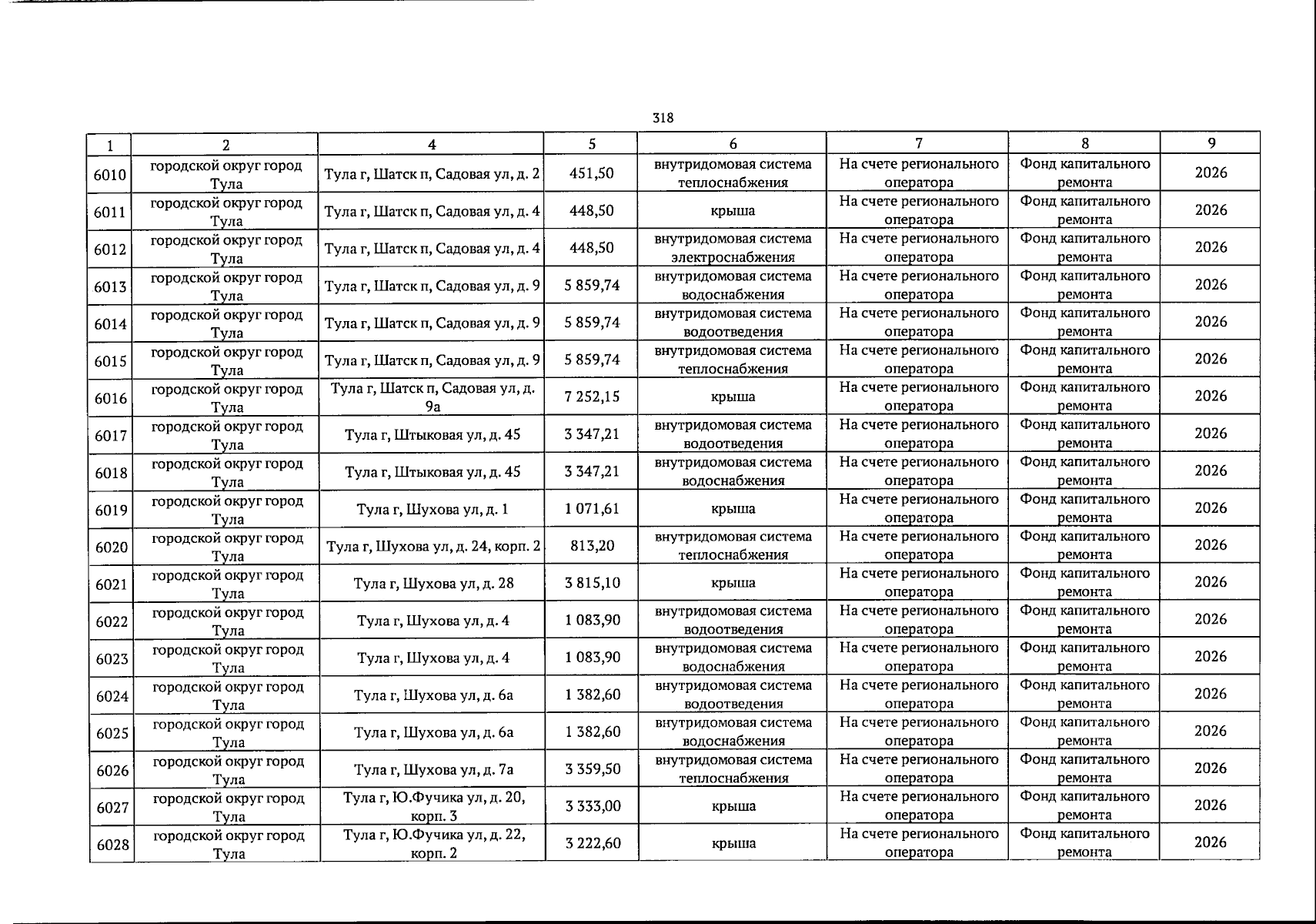 318

| 1 | 2 | 4 | 5 | 6 | 7 | 8 | 9 |
|---|---|---|---|---|---|---|---|
| 6010 | городской округ город Тула | Тула г, Шатск п, Садовая ул, д. 2 | 451,50 | внутридомовая система теплоснабжения | На счете регионального оператора | Фонд капитального ремонта | 2026 |
| 6011 | городской округ город Тула | Тула г, Шатск п, Садовая ул, д. 4 | 448,50 | крыша | На счете регионального оператора | Фонд капитального ремонта | 2026 |
| 6012 | городской округ город Тула | Тула г, Шатск п, Садовая ул, д. 4 | 448,50 | внутридомовая система электроснабжения | На счете регионального оператора | Фонд капитального ремонта | 2026 |
| 6013 | городской округ город Тула | Тула г, Шатск п, Садовая ул, д. 9 | 5 859,74 | внутридомовая система водоснабжения | На счете регионального оператора | Фонд капитального ремонта | 2026 |
| 6014 | городской округ город Тула | Тула г, Шатск п, Садовая ул, д. 9 | 5 859,74 | внутридомовая система водоотведения | На счете регионального оператора | Фонд капитального ремонта | 2026 |
| 6015 | городской округ город Тула | Тула г, Шатск п, Садовая ул, д. 9 | 5 859,74 | внутридомовая система теплоснабжения | На счете регионального оператора | Фонд капитального ремонта | 2026 |
| 6016 | городской округ город Тула | Тула г, Шатск п, Садовая ул, д. 9а | 7 252,15 | крыша | На счете регионального оператора | Фонд капитального ремонта | 2026 |
| 6017 | городской округ город Тула | Тула г, Штыковая ул, д. 45 | 3 347,21 | внутридомовая система водоотведения | На счете регионального оператора | Фонд капитального ремонта | 2026 |
| 6018 | городской округ город Тула | Тула г, Штыковая ул, д. 45 | 3 347,21 | внутридомовая система водоснабжения | На счете регионального оператора | Фонд капитального ремонта | 2026 |
| 6019 | городской округ город Тула | Тула г, Шухова ул, д. 1 | 1 071,61 | крыша | На счете регионального оператора | Фонд капитального ремонта | 2026 |
| 6020 | городской округ город Тула | Тула г, Шухова ул, д. 24, корп. 2 | 813,20 | внутридомовая система теплоснабжения | На счете регионального оператора | Фонд капитального ремонта | 2026 |
| 6021 | городской округ город Тула | Тула г, Шухова ул, д. 28 | 3 815,10 | крыша | На счете регионального оператора | Фонд капитального ремонта | 2026 |
| 6022 | городской округ город Тула | Тула г, Шухова ул, д. 4 | 1 083,90 | внутридомовая система водоотведения | На счете регионального оператора | Фонд капитального ремонта | 2026 |
| 6023 | городской округ город Тула | Тула г, Шухова ул, д. 4 | 1 083,90 | внутридомовая система водоснабжения | На счете регионального оператора | Фонд капитального ремонта | 2026 |
| 6024 | городской округ город Тула | Тула г, Шухова ул, д. 6а | 1 382,60 | внутридомовая система водоотведения | На счете регионального оператора | Фонд капитального ремонта | 2026 |
| 6025 | городской округ город Тула | Тула г, Шухова ул, д. 6а | 1 382,60 | внутридомовая система водоснабжения | На счете регионального оператора | Фонд капитального ремонта | 2026 |
| 6026 | городской округ город Тула | Тула г, Шухова ул, д. 7а | 3 359,50 | внутридомовая система теплоснабжения | На счете регионального оператора | Фонд капитального ремонта | 2026 |
| 6027 | городской округ город Тула | Тула г, Ю.Фучика ул, д. 20, корп. 3 | 3 333,00 | крыша | На счете регионального оператора | Фонд капитального ремонта | 2026 |
| 6028 | городской округ город Тула | Тула г, Ю.Фучика ул, д. 22, корп. 2 | 3 222,60 | крыша | На счете регионального оператора | Фонд капитального ремонта | 2026 |